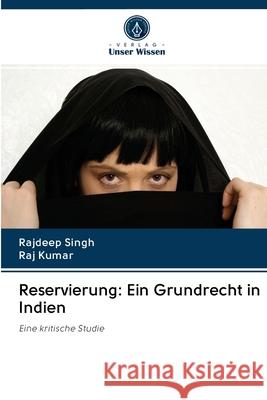 VERLAG
Unser Wissen

Rajdeep Singh
Raj Kumar

Reservierung: Ein Grundrecht in Indien

Eine kritische Studie

Kraina Książek